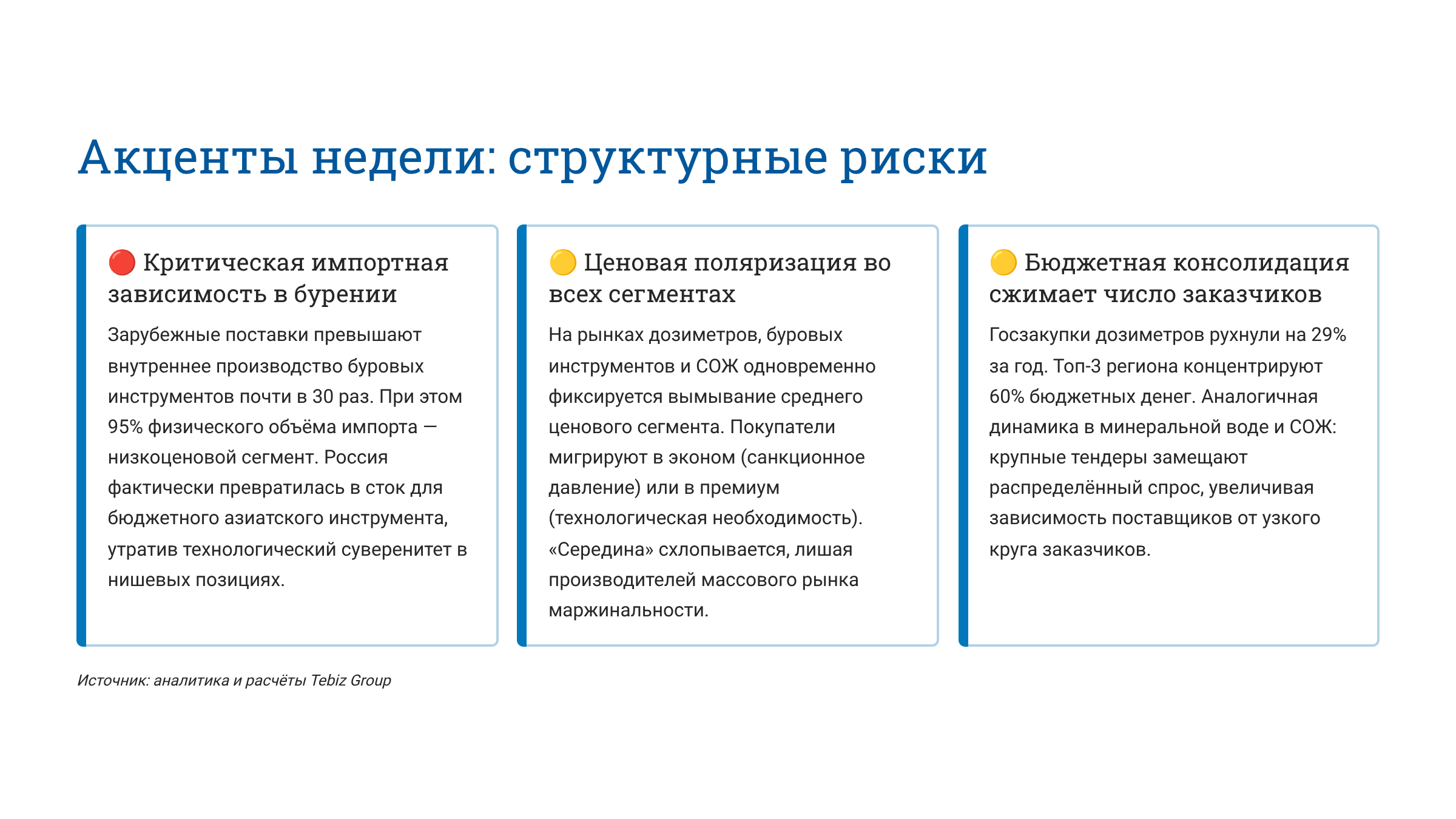 Акценты недели: структурные риски

🔴 Критическая импортная зависимость в бурении

Зарубежные поставки превышают внутреннее производство буровых инструментов почти в 30 раз. При этом 95% физического объёма импорта — низкоценовой сегмент. Россия фактически превратилась в сток для бюджетного азиатского инструмента, утратив технологический суверенитет в нишевых позициях.

🟡 Ценовая поляризация во всех сегментах

На рынках дозиметров, буровых инструментов и СОЖ одновременно фиксируется вымывание среднего ценового сегмента. Покупатели мигрируют в эконом (санкционное давление) или в премиум (технологическая необходимость). «Середина» схлопывается, лишая производителей массового рынка маржинальности.

🟡 Бюджетная консолидация сжимает число заказчиков

Госзакупки дозиметров рухнули на 29% за год. Топ-3 региона концентрируют 60% бюджетных денег. Аналогичная динамика в минеральной воде и СОЖ: крупные тендеры замещают распределённый спрос, увеличивая зависимость поставщиков от узкого круга заказчиков.

Источник: аналитика и расчёты Tebiz Group